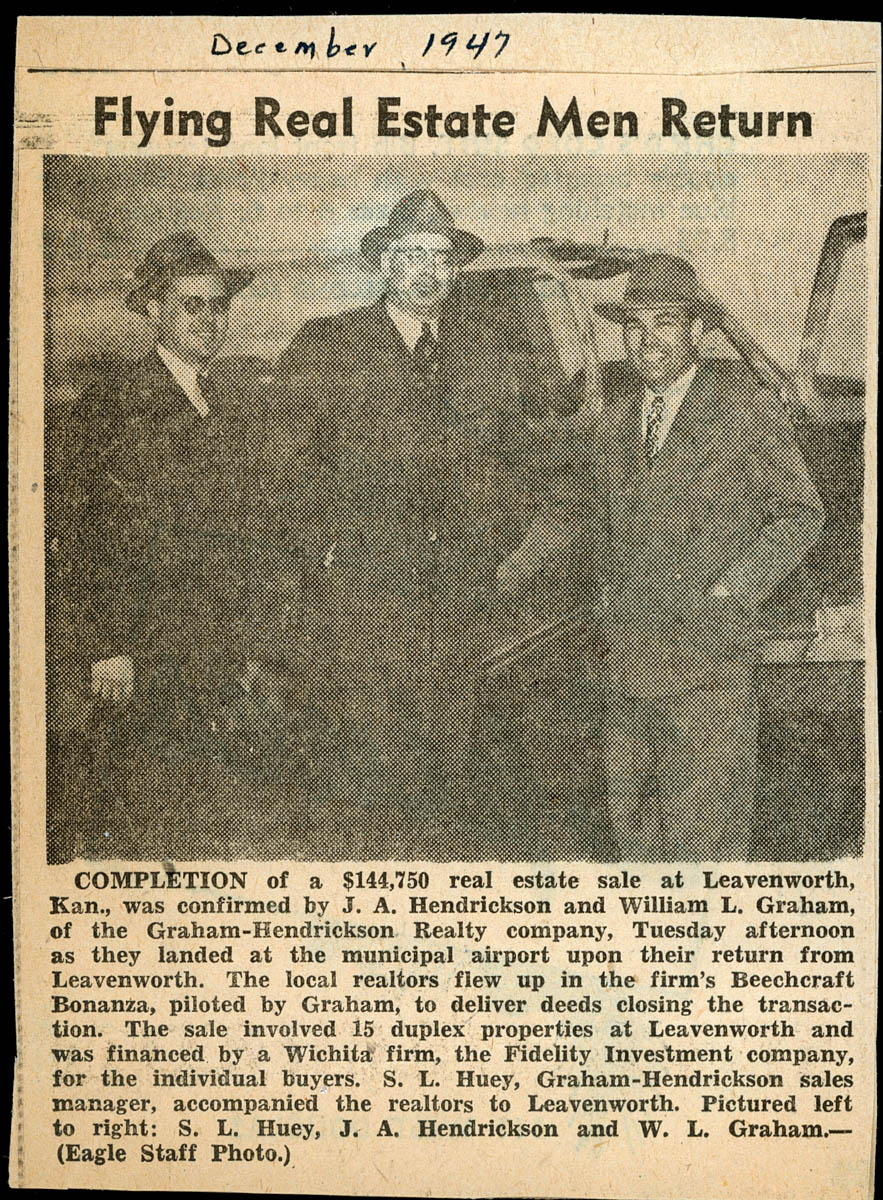 December 1947

Flying Real Estate Men Return

COMPLETION of a $144,750 real estate sale at Leavenworth, Kan., was confirmed by J. A. Hendrickson and William L. Graham, of the Graham-Hendrickson Realty company, Tuesday afternoon as they landed at the municipal airport upon their return from Leavenworth. The local realtors flew up in the firm's Beechcraft Bonanza, piloted by Graham, to deliver deeds closing the transaction. The sale involved 15 duplex properties at Leavenworth and was financed by a Wichita firm, the Fidelity Investment company, for the individual buyers. S. L. Huey, Graham-Hendrickson sales manager, accompanied the realtors to Leavenworth. Pictured left to right: S. L. Huey, J. A. Hendrickson and W. L. Graham.—(Eagle Staff Photo.)